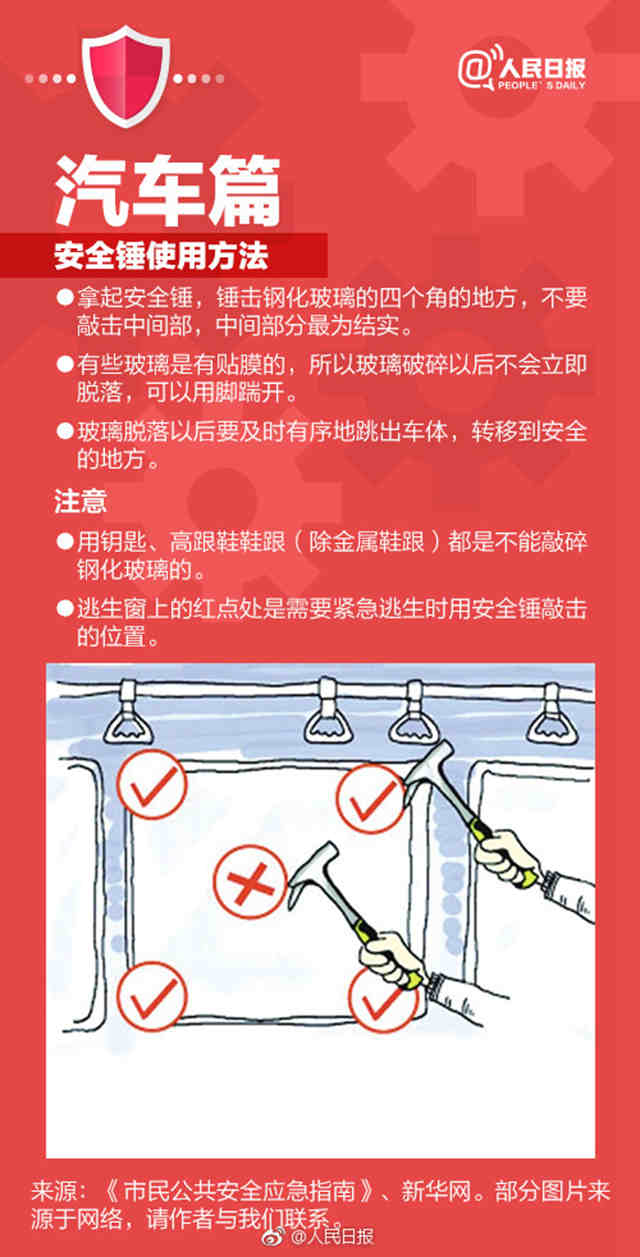 @人民日报
PEOPLE'S DAILY

汽车篇

安全锤使用方法

• 拿起安全锤，锤击钢化玻璃的四个角的地方，不要敲击中间部，中间部分最为结实。

• 有些玻璃是有贴膜的，所以玻璃破碎以后不会立即脱落，可以用脚踹开。

• 玻璃脱落以后要及时有序地跳出车体，转移到安全的地方。

注意

• 用钥匙、高跟鞋鞋跟（除金属鞋跟）都是不能敲碎钢化玻璃的。

• 逃生窗上的红点处是需要紧急逃生时用安全锤敲击的位置。

来源：《市民公共安全应急指南》、新华网。部分图片来源于网络，请作者与我们联系。

@人民日报